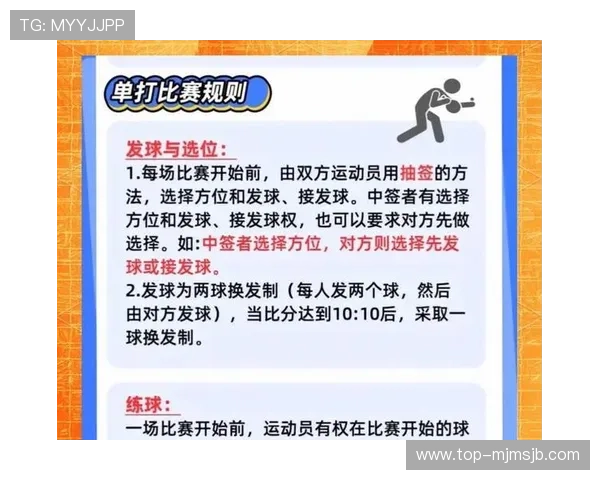 TG: MYYJJPP

单打比赛规则

发球与选位：

1.每场比赛开始前，由双方运动员用抽签的方法，选择方位和发球、接发球。中签者有选择方位和发球、接发球权，也可以要求对方先做选择。如:中签者选择方位，对方则选择先发球或接发球。

2.发球为两球换发制（每人发两个球，然后由对方发球），当比分达到10:10后，采取一球换发制。

练球：

一场比赛开始前，运动员有权在比赛开始的球

www.top-mjmsjb.com